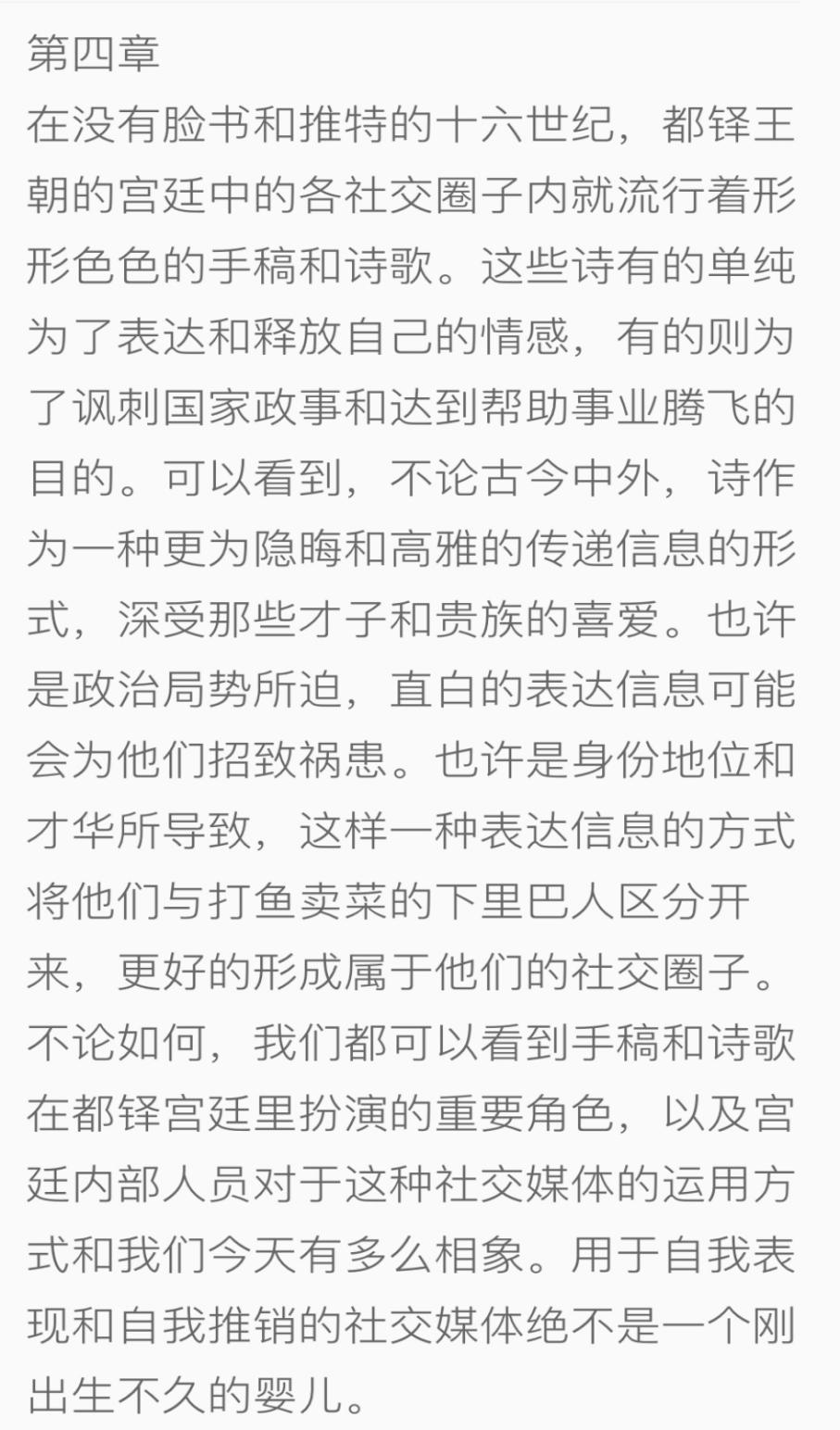 第四章
在没有脸书和推特的十六世纪，都铎王朝的宫廷中的各社交圈子内就流行着形形色色的手稿和诗歌。这些诗有的单纯为了表达和释放自己的情感，有的则为了讽刺国家政事和达到帮助事业腾飞的目的。可以看到，不论古今中外，诗作为一种更为隐晦和高雅的传递信息的形式，深受那些才子和贵族的喜爱。也许是政治局势所迫，直白的表达信息可能会为他们招致祸患。也许是身份地位和才华所导致，这样一种表达信息的方式将他们与打鱼卖菜的下里巴人区分开来，更好的形成属于他们的社交圈子。不论如何，我们都可以看到手稿和诗歌在都铎宫廷里扮演的重要角色，以及宫廷内部人员对于这种社交媒体的运用方式和我们今天有多么相象。用于自我表现和自我推销的社交媒体绝不是一个刚出生不久的婴儿。